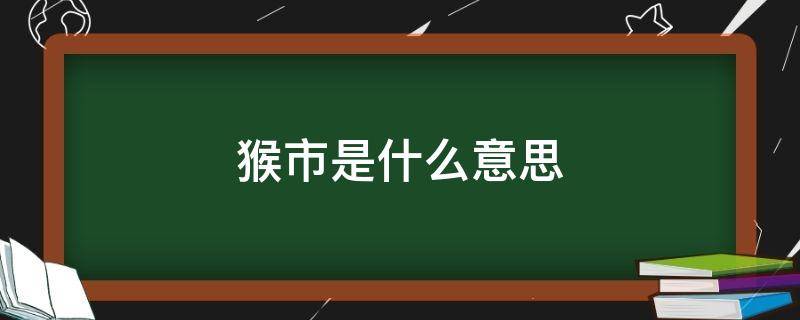 猴市是什么意思